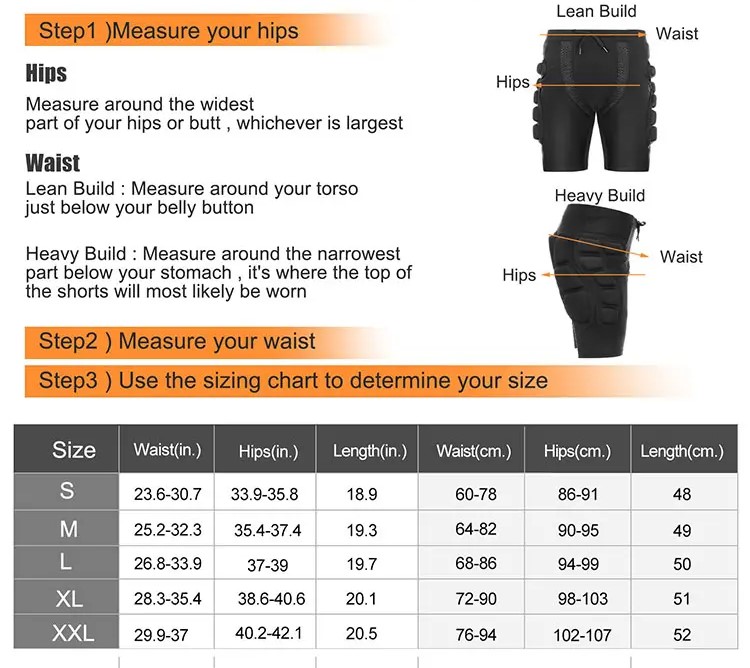 Step1 )Measure your hips

Hips
Measure around the widest part of your hips or butt , whichever is largest

Waist
Lean Build : Measure around your torso just below your belly button

Heavy Build : Measure around the narrowest part below your stomach , it's where the top of the shorts will most likely be worn

Lean Build
Waist
Hips

Heavy Build
Waist
Hips

Step2 ) Measure your waist

Step3 ) Use the sizing chart to determine your size

| Size | Waist(in.) | Hips(in.) | Length(in.) | Waist(cm.) | Hips(cm.) | Length(cm.) |
|---|---|---|---|---|---|---|
| S | 23.6-30.7 | 33.9-35.8 | 18.9 | 60-78 | 86-91 | 48 |
| M | 25.2-32.3 | 35.4-37.4 | 19.3 | 64-82 | 90-95 | 49 |
| L | 26.8-33.9 | 37-39 | 19.7 | 68-86 | 94-99 | 50 |
| XL | 28.3-35.4 | 38.6-40.6 | 20.1 | 72-90 | 98-103 | 51 |
| XXL | 29.9-37 | 40.2-42.1 | 20.5 | 76-94 | 102-107 | 52 |